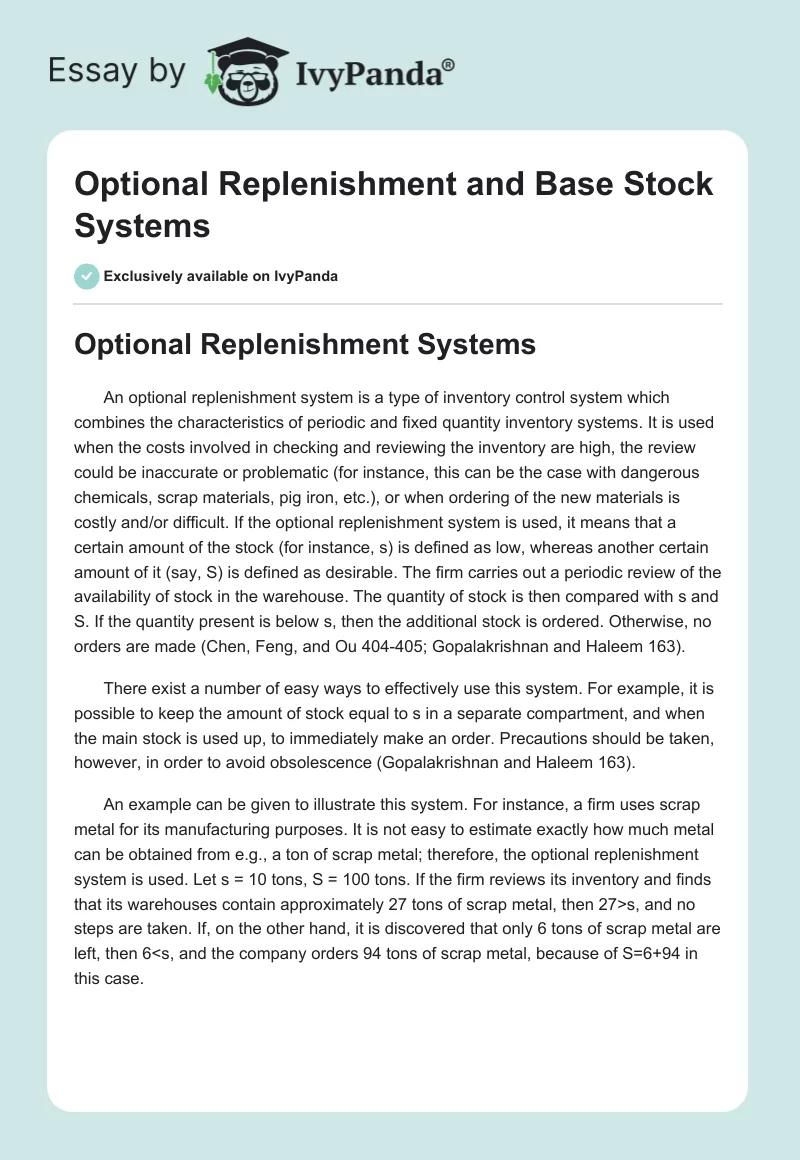 Essay by IvyPanda®

Optional Replenishment and Base Stock Systems

Exclusively available on IvyPanda

Optional Replenishment Systems

An optional replenishment system is a type of inventory control system which combines the characteristics of periodic and fixed quantity inventory systems. It is used when the costs involved in checking and reviewing the inventory are high, the review could be inaccurate or problematic (for instance, this can be the case with dangerous chemicals, scrap materials, pig iron, etc.), or when ordering of the new materials is costly and/or difficult. If the optional replenishment system is used, it means that a certain amount of the stock (for instance, s) is defined as low, whereas another certain amount of it (say, S) is defined as desirable. The firm carries out a periodic review of the availability of stock in the warehouse. The quantity of stock is then compared with s and S. If the quantity present is below s, then the additional stock is ordered. Otherwise, no orders are made (Chen, Feng, and Ou 404-405; Gopalakrishnan and Haleem 163).

There exist a number of easy ways to effectively use this system. For example, it is possible to keep the amount of stock equal to s in a separate compartment, and when the main stock is used up, to immediately make an order. Precautions should be taken, however, in order to avoid obsolescence (Gopalakrishnan and Haleem 163).

An example can be given to illustrate this system. For instance, a firm uses scrap metal for its manufacturing purposes. It is not easy to estimate exactly how much metal can be obtained from e.g., a ton of scrap metal; therefore, the optional replenishment system is used. Let s = 10 tons, S = 100 tons. If the firm reviews its inventory and finds that its warehouses contain approximately 27 tons of scrap metal, then 27>s, and no steps are taken. If, on the other hand, it is discovered that only 6 tons of scrap metal are left, then 6<s, and the company orders 94 tons of scrap metal, because of S=6+94 in this case.